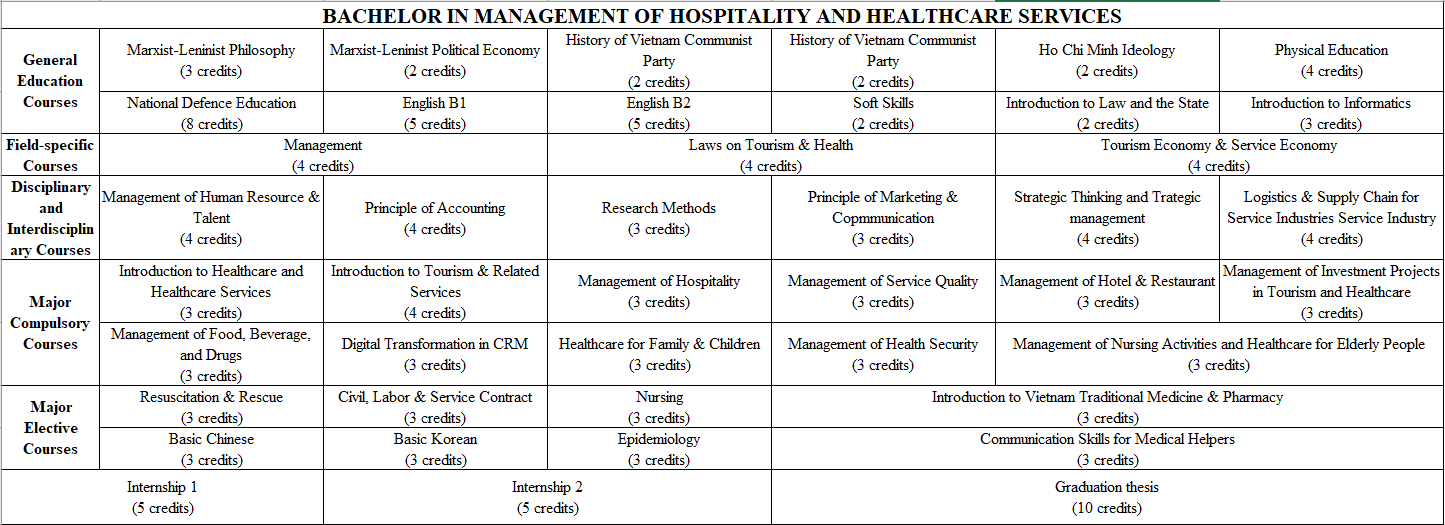 BACHELOR IN MANAGEMENT OF HOSPITALITY AND HEALTHCARE SERVICES

| | | | | | | |
|---|---|---|---|---|---|---|
| General Education Courses | Marxist-Leninist Philosophy (3 credits) | Marxist-Leninist Political Economy (2 credits) | History of Vietnam Communist Party (2 credits) | History of Vietnam Communist Party (2 credits) | Ho Chi Minh Ideology (2 credits) | Physical Education (4 credits) |
| | National Defence Education (8 credits) | English B1 (5 credits) | English B2 (5 credits) | Soft Skills (2 credits) | Introduction to Law and the State (2 credits) | Introduction to Informatics (3 credits) |
| Field-specific Courses | Management (4 credits) | | Laws on Tourism & Health (4 credits) | | Tourism Economy & Service Economy (4 credits) | |
| Disciplinary and Interdisciplinary Courses | Management of Human Resource & Talent (4 credits) | Principle of Accounting (4 credits) | Research Methods (3 credits) | Principle of Marketing & Copmmunication (3 credits) | Strategic Thinking and Trategic management (4 credits) | Logistics & Supply Chain for Service Industries Service Industry (4 credits) |
| Major Compulsory Courses | Introduction to Healthcare and Healthcare Services (3 credits) | Introduction to Tourism & Related Services (4 credits) | Management of Hospitality (3 credits) | Management of Service Quality (3 credits) | Management of Hotel & Restaurant (3 credits) | Management of Investment Projects in Tourism and Healthcare (3 credits) |
| | Management of Food, Beverage, and Drugs (3 credits) | Digital Transformation in CRM (3 credits) | Healthcare for Family & Children (3 credits) | Management of Health Security (3 credits) | Management of Nursing Activities and Healthcare for Elderly People (3 credits) | |
| Major Elective Courses | Resuscitation & Rescue (3 credits) | Civil, Labor & Service Contract (3 credits) | Nursing (3 credits) | Introduction to Vietnam Traditional Medicine & Pharmacy (3 credits) | | |
| | Basic Chinese (3 credits) | Basic Korean (3 credits) | Epidemiology (3 credits) | Communication Skills for Medical Helpers (3 credits) | | |
| Internship 1 (5 credits) | | Internship 2 (5 credits) | | Graduation thesis (10 credits) | | |